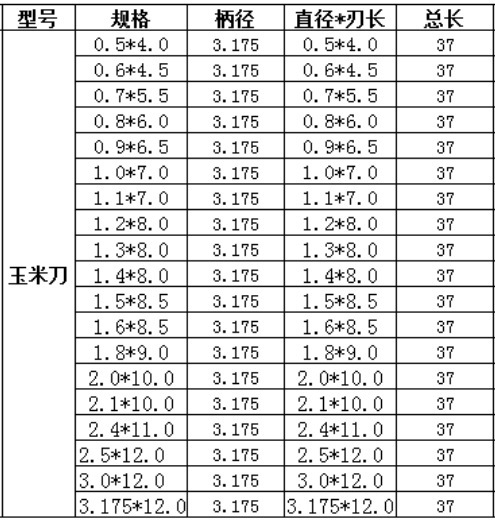 | 型号 | 规格 | 柄径 | 直径*刃长 | 总长 |
|---|---|---|---|---|
| 玉米刀 | 0.5*4.0 | 3.175 | 0.5*4.0 | 37 |
| | 0.6*4.5 | 3.175 | 0.6*4.5 | 37 |
| | 0.7*5.5 | 3.175 | 0.7*5.5 | 37 |
| | 0.8*6.0 | 3.175 | 0.8*6.0 | 37 |
| | 0.9*6.5 | 3.175 | 0.9*6.5 | 37 |
| | 1.0*7.0 | 3.175 | 1.0*7.0 | 37 |
| | 1.1*7.0 | 3.175 | 1.1*7.0 | 37 |
| | 1.2*8.0 | 3.175 | 1.2*8.0 | 37 |
| | 1.3*8.0 | 3.175 | 1.3*8.0 | 37 |
| | 1.4*8.0 | 3.175 | 1.4*8.0 | 37 |
| | 1.5*8.5 | 3.175 | 1.5*8.5 | 37 |
| | 1.6*8.5 | 3.175 | 1.6*8.5 | 37 |
| | 1.8*9.0 | 3.175 | 1.8*9.0 | 37 |
| | 2.0*10.0 | 3.175 | 2.0*10.0 | 37 |
| | 2.1*10.0 | 3.175 | 2.1*10.0 | 37 |
| | 2.4*11.0 | 3.175 | 2.4*11.0 | 37 |
| | 2.5*12.0 | 3.175 | 2.5*12.0 | 37 |
| | 3.0*12.0 | 3.175 | 3.0*12.0 | 37 |
| | 3.175*12.0 | 3.175 | 3.175*12.0 | 37 |